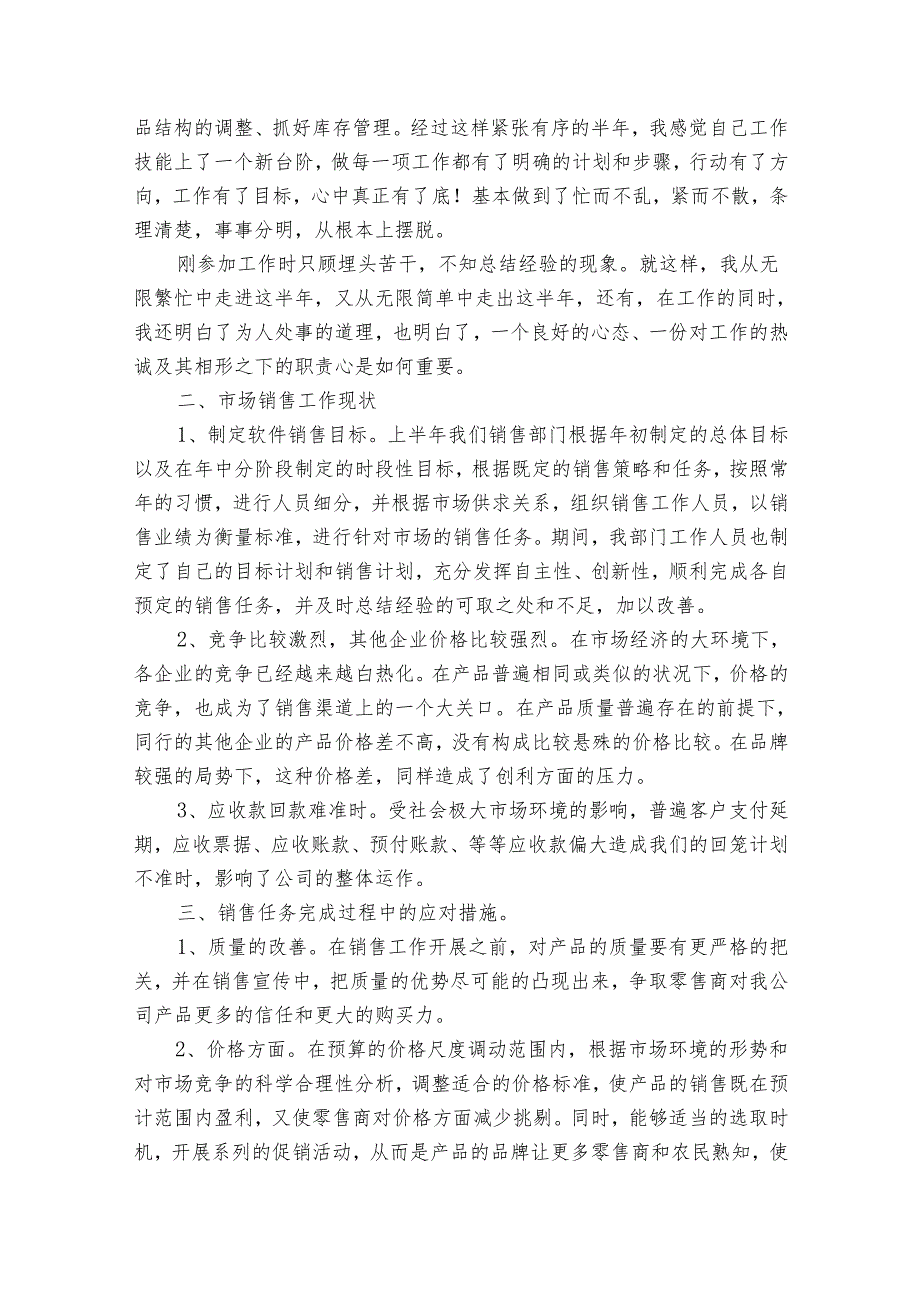 品结构的调整、抓好库存管理。经过这样紧张有序的半年，我感觉自己工作技能上了一个新台阶，做每一项工作都有了明确的计划和步骤，行动有了方向，工作有了目标，心中真正有了底！基本做到了忙而不乱，紧而不散，条理清楚，事事分明，从根本上摆脱。

刚参加工作时只顾埋头苦干，不知总结经验的现象。就这样，我从无限繁忙中走进这半年，又从无限简单中走出这半年，还有，在工作的同时，我还明白了为人处事的道理，也明白了，一个良好的心态、一份对工作的热诚及其相形之下的职责心是如何重要。

二、市场销售工作现状

1、制定软件销售目标。上半年我们销售部门根据年初制定的总体目标以及在年中分阶段制定的时段性目标，根据既定的销售策略和任务，按照常年的习惯，进行人员细分，并根据市场供求关系，组织销售工作人员，以销售业绩为衡量标准，进行针对市场的销售任务。期间，我部门工作人员也制定了自己的目标计划和销售计划，充分发挥自主性、创新性，顺利完成各自预定的销售任务，并及时总结经验的可取之处和不足，加以改善。

2、竞争比较激烈，其他企业价格比较强烈。在市场经济的大环境下，各企业的竞争已经越来越白热化。在产品普遍相同或类似的状况下，价格的竞争，也成为了销售渠道上的一个大关口。在产品质量普遍存在的前提下，同行的其他企业的产品价格差不高，没有构成比较悬殊的价格比较。在品牌较强的局势下，这种价格差，同样造成了创利方面的压力。

3、应收款回款难准时。受社会极大市场环境的影响，普遍客户支付延期，应收票据、应收账款、预付账款、等等应收款偏大造成我们的回笼计划不准时，影响了公司的整体运作。

三、销售任务完成过程中的应对措施。

1、质量的改善。在销售工作开展之前，对产品的质量要有更严格的把关，并在销售宣传中，把质量的优势尽可能的凸现出来，争取零售商对我公司产品更多的信任和更大的购买力。

2、价格方面。在预算的价格尺度调动范围内，根据市场环境的形势和对市场竞争的科学合理性分析，调整适合的价格标准，使产品的销售既在预计范围内盈利，又使零售商对价格方面减少挑剔。同时，能够适当的选取时机，开展系列的促销活动，从而是产品的品牌让更多零售商和农民熟知，使